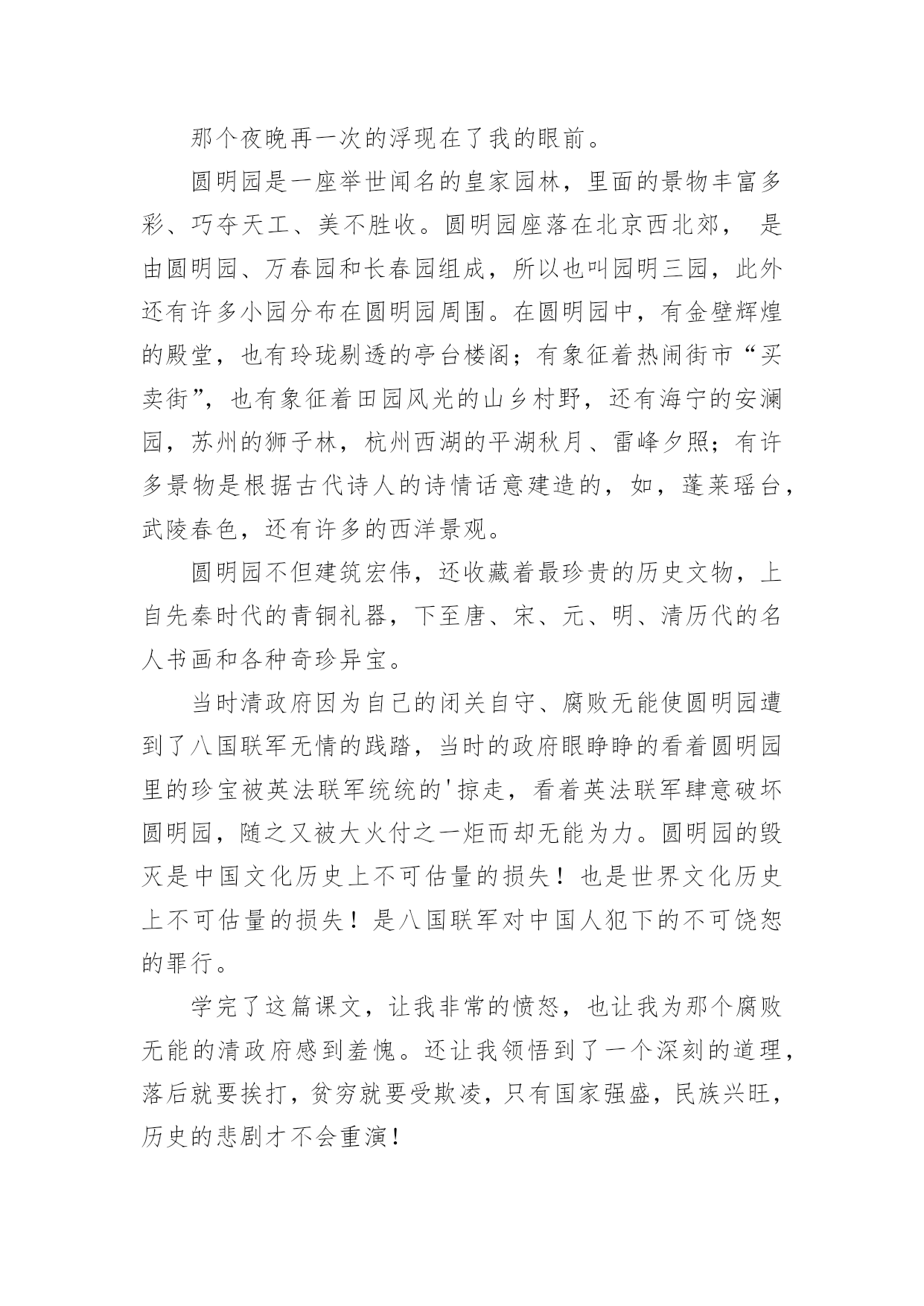 那个夜晚再一次的浮现在了我的眼前。

圆明园是一座举世闻名的皇家园林，里面的景物丰富多彩、巧夺天工、美不胜收。圆明园座落在北京西北郊， 是由圆明园、万春园和长春园组成，所以也叫园明三园，此外还有许多小园分布在圆明园周围。在圆明园中，有金壁辉煌的殿堂，也有玲珑剔透的亭台楼阁；有象征着热闹街市“买卖街”，也有象征着田园风光的山乡村野，还有海宁的安澜园，苏州的狮子林，杭州西湖的平湖秋月、雷峰夕照；有许多景物是根据古代诗人的诗情话意建造的，如，蓬莱瑶台，武陵春色，还有许多的西洋景观。

圆明园不但建筑宏伟，还收藏着最珍贵的历史文物，上自先秦时代的青铜礼器，下至唐、宋、元、明、清历代的名人书画和各种奇珍异宝。

当时清政府因为自己的闭关自守、腐败无能使圆明园遭到了八国联军无情的践踏，当时的政府眼睁睁的看着圆明园里的珍宝被英法联军统统的'掠走，看着英法联军肆意破坏圆明园，随之又被大火付之一炬而却无能为力。圆明园的毁灭是中国文化历史上不可估量的损失！也是世界文化历史上不可估量的损失！是八国联军对中国人犯下的不可饶恕的罪行。

学完了这篇课文，让我非常的愤怒，也让我为那个腐败无能的清政府感到羞愧。还让我领悟到了一个深刻的道理，落后就要挨打，贫穷就要受欺凌，只有国家强盛，民族兴旺，历史的悲剧才不会重演！